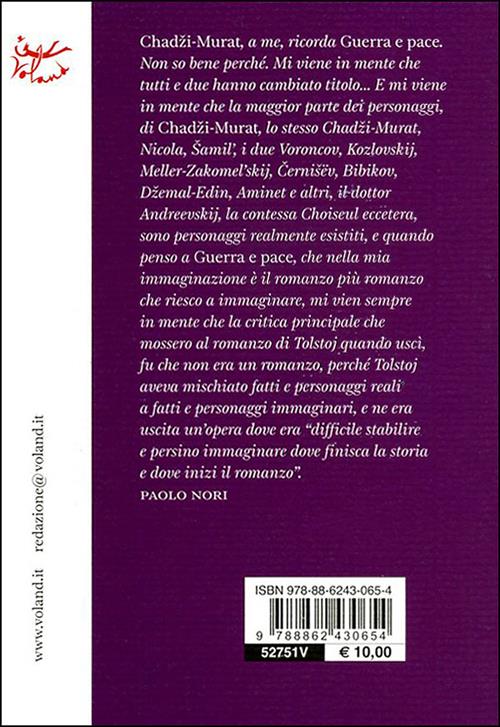 Voland

Chadži-Murat, a me, ricorda Guerra e pace. Non so bene perché. Mi viene in mente che tutti e due hanno cambiato titolo... E mi viene in mente che la maggior parte dei personaggi, di Chadži-Murat, lo stesso Chadži-Murat, Nicola, Šamil', i due Voroncov, Kozlovskij, Meller-Zakomel'skij, Černišëv, Bibikov, Džemal-Edin, Aminet e altri, il dottor Andreevskij, la contessa Choiseul eccetera, sono personaggi realmente esistiti, e quando penso a Guerra e pace, che nella mia immaginazione è il romanzo più romanzo che riesco a immaginare, mi vien sempre in mente che la critica principale che mossero al romanzo di Tolstoj quando uscì, fu che non era un romanzo, perché Tolstoj aveva mischiato fatti e personaggi reali a fatti e personaggi immaginari, e ne era uscita un'opera dove era "difficile stabilire e persino immaginare dove finisca la storia e dove inizi il romanzo".

PAOLO NORI

www.voland.it redazione@voland.it

ISBN 978-88-6243-065-4

9 788862 430654

52751V € 10,00